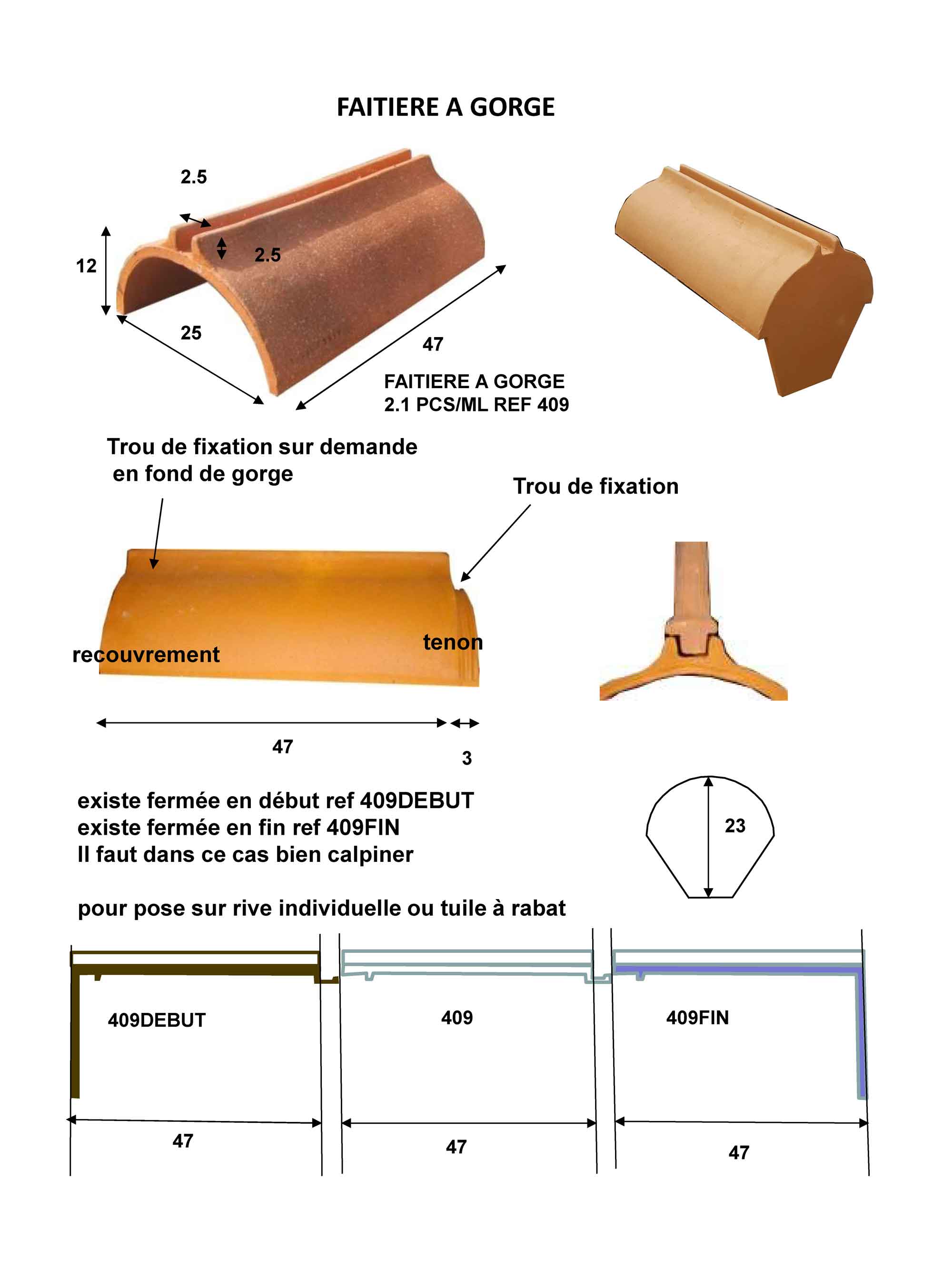 FAITIERE A GORGE

2.5

12

2.5

25

47

FAITIERE A GORGE
2.1 PCS/ML REF 409

Trou de fixation sur demande
en fond de gorge

Trou de fixation

recouvrement

tenon

47

3

existe fermée en début ref 409DEBUT
existe fermée en fin ref 409FIN
Il faut dans ce cas bien calpiner

23

pour pose sur rive individuelle ou tuile à rabat

409DEBUT

409

409FIN

47

47

47